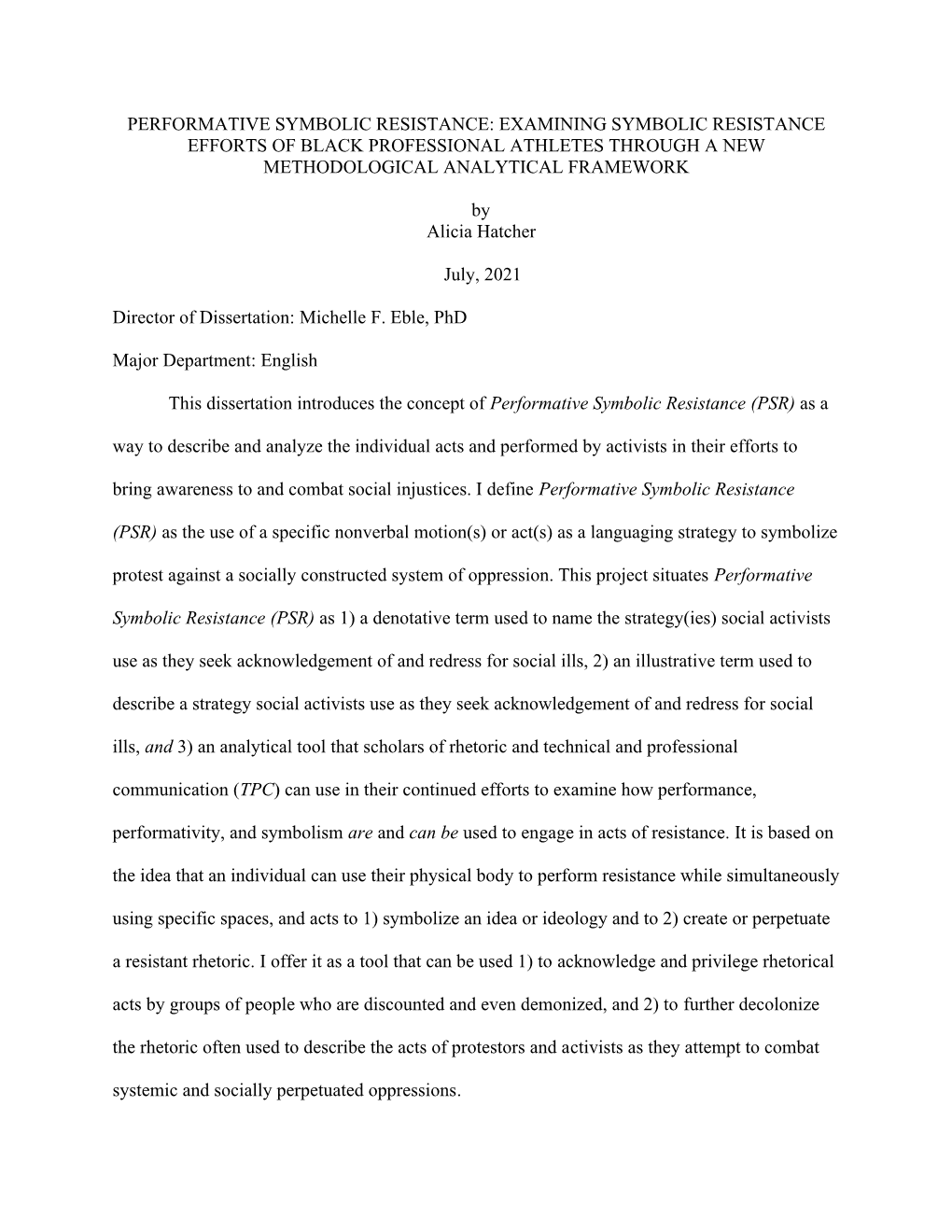 PERFORMATIVE SYMBOLIC RESISTANCE: EXAMINING SYMBOLIC RESISTANCE EFFORTS OF BLACK PROFESSIONAL ATHLETES THROUGH A NEW METHODOLOGICAL ANALYTICAL FRAMEWORK

by
Alicia Hatcher

July, 2021

Director of Dissertation: Michelle F. Eble, PhD

Major Department: English

This dissertation introduces the concept of Performative Symbolic Resistance (PSR) as a way to describe and analyze the individual acts and performed by activists in their efforts to bring awareness to and combat social injustices. I define Performative Symbolic Resistance (PSR) as the use of a specific nonverbal motion(s) or act(s) as a languaging strategy to symbolize protest against a socially constructed system of oppression. This project situates Performative Symbolic Resistance (PSR) as 1) a denotative term used to name the strategy(ies) social activists use as they seek acknowledgement of and redress for social ills, 2) an illustrative term used to describe a strategy social activists use as they seek acknowledgement of and redress for social ills, and 3) an analytical tool that scholars of rhetoric and technical and professional communication (TPC) can use in their continued efforts to examine how performance, performativity, and symbolism are and can be used to engage in acts of resistance. It is based on the idea that an individual can use their physical body to perform resistance while simultaneously using specific spaces, and acts to 1) symbolize an idea or ideology and to 2) create or perpetuate a resistant rhetoric. I offer it as a tool that can be used 1) to acknowledge and privilege rhetorical acts by groups of people who are discounted and even demonized, and 2) to further decolonize the rhetoric often used to describe the acts of protestors and activists as they attempt to combat systemic and socially perpetuated oppressions.